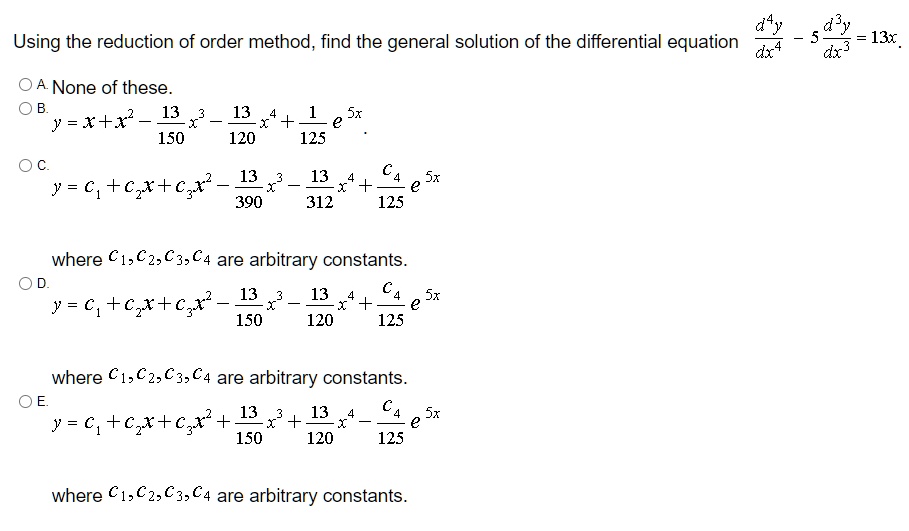 Using the reduction of order method, find the general solution of the differential equation $\frac{d^4y}{dx^4} - 5\frac{d^3y}{dx^3} = 13x$.

A. None of these.

B. $y = x + x^2 - \frac{13}{150}x^3 - \frac{13}{120}x^4 + \frac{1}{125}e^{5x}$.

C. $y = c_1 + c_2x + c_3x^2 - \frac{13}{390}x^3 - \frac{13}{312}x^4 + \frac{c_4}{125}e^{5x}$

where $c_1, c_2, c_3, c_4$ are arbitrary constants.

D. $y = c_1 + c_2x + c_3x^2 - \frac{13}{150}x^3 - \frac{13}{120}x^4 + \frac{c_4}{125}e^{5x}$

where $c_1, c_2, c_3, c_4$ are arbitrary constants.

E. $y = c_1 + c_2x + c_3x^2 + \frac{13}{150}x^3 + \frac{13}{120}x^4 - \frac{c_4}{125}e^{5x}$

where $c_1, c_2, c_3, c_4$ are arbitrary constants.